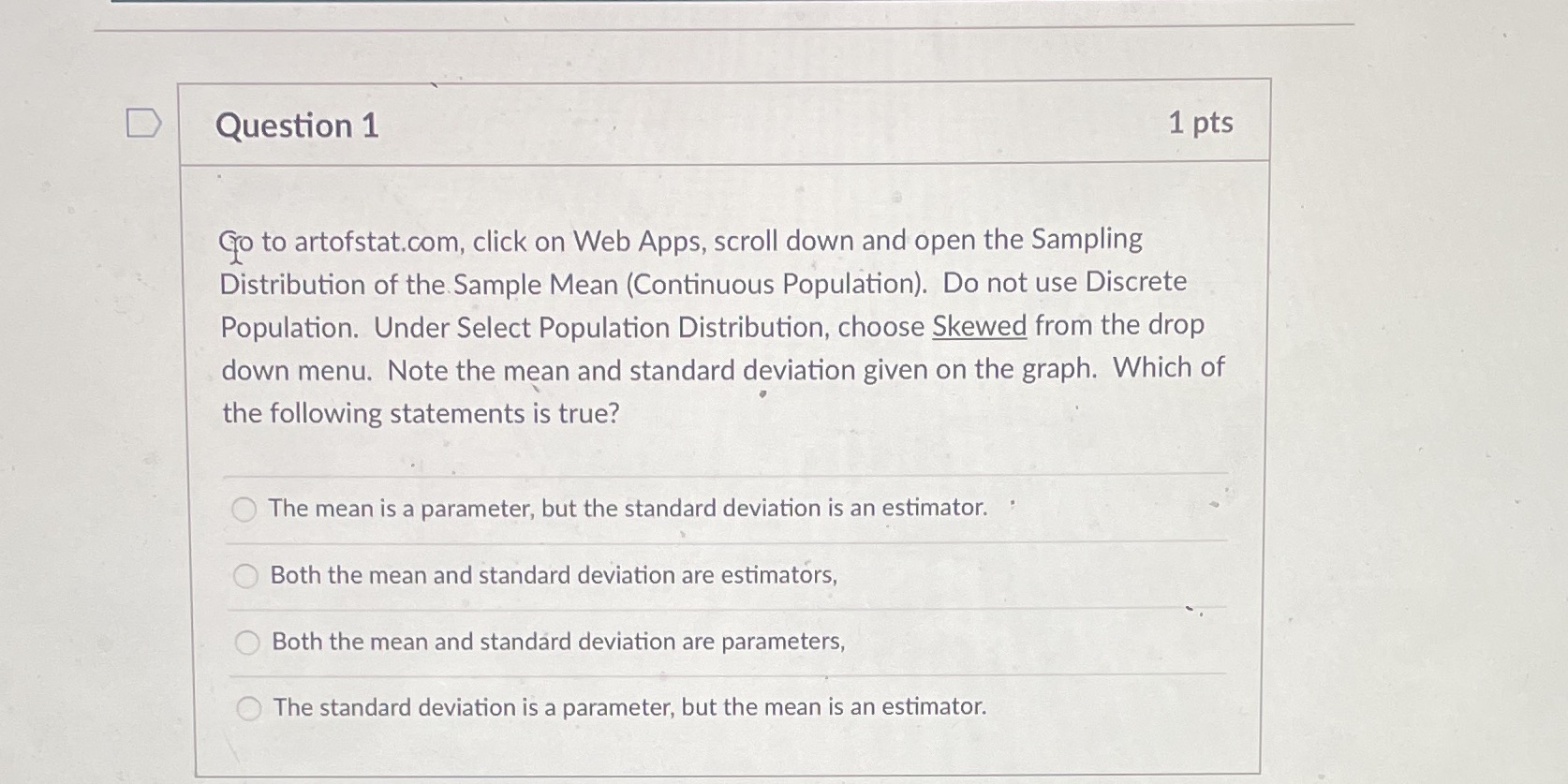 Question 1

1 pts

Go to artofstat.com, click on Web Apps, scroll down and open the Sampling Distribution of the Sample Mean (Continuous Population). Do not use Discrete Population. Under Select Population Distribution, choose Skewed from the drop down menu. Note the mean and standard deviation given on the graph. Which of the following statements is true?

The mean is a parameter, but the standard deviation is an estimator.

Both the mean and standard deviation are estimators,

Both the mean and standard deviation are parameters,

The standard deviation is a parameter, but the mean is an estimator.